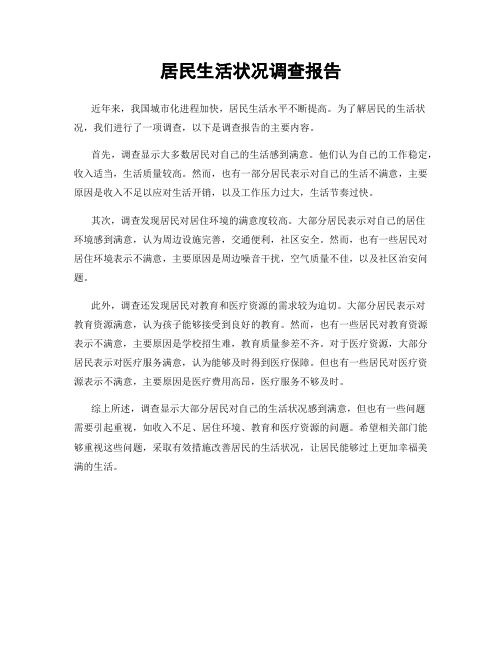 居民生活状况调查报告

近年来，我国城市化进程加快，居民生活水平不断提高。为了解居民的生活状况，我们进行了一项调查，以下是调查报告的主要内容。

首先，调查显示大多数居民对自己的生活感到满意。他们认为自己的工作稳定，收入适当，生活质量较高。然而，也有一部分居民表示对自己的生活不满意，主要原因是收入不足以应对生活开销，以及工作压力过大，生活节奏过快。

其次，调查发现居民对居住环境的满意度较高。大部分居民表示对自己的居住环境感到满意，认为周边设施完善，交通便利，社区安全。然而，也有一些居民对居住环境表示不满意，主要原因是周边噪音干扰，空气质量不佳，以及社区治安问题。

此外，调查还发现居民对教育和医疗资源的需求较为迫切。大部分居民表示对教育资源满意，认为孩子能够接受到良好的教育。然而，也有一些居民对教育资源表示不满意，主要原因是学校招生难，教育质量参差不齐。对于医疗资源，大部分居民表示对医疗服务满意，认为能够及时得到医疗保障。但也有一些居民对医疗资源表示不满意，主要原因是医疗费用高昂，医疗服务不够及时。

综上所述，调查显示大部分居民对自己的生活状况感到满意，但也有一些问题需要引起重视，如收入不足、居住环境、教育和医疗资源的问题。希望相关部门能够重视这些问题，采取有效措施改善居民的生活状况，让居民能够过上更加幸福美满的生活。